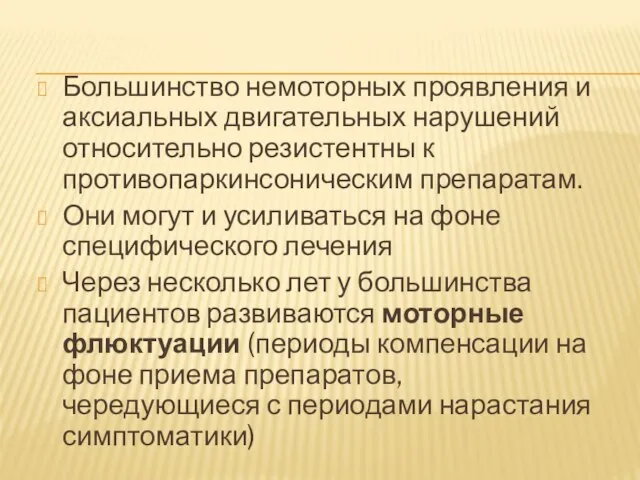 Большинство немоторных проявления и аксиальных двигательных нарушений относительно резистентны к противопаркинсоническим препаратам.

Они могут и усиливаться на фоне специфического лечения

Через несколько лет у большинства пациентов развиваются моторные флюктуации (периоды компенсации на фоне приема препаратов, чередующиеся с периодами нарастания симптоматики)